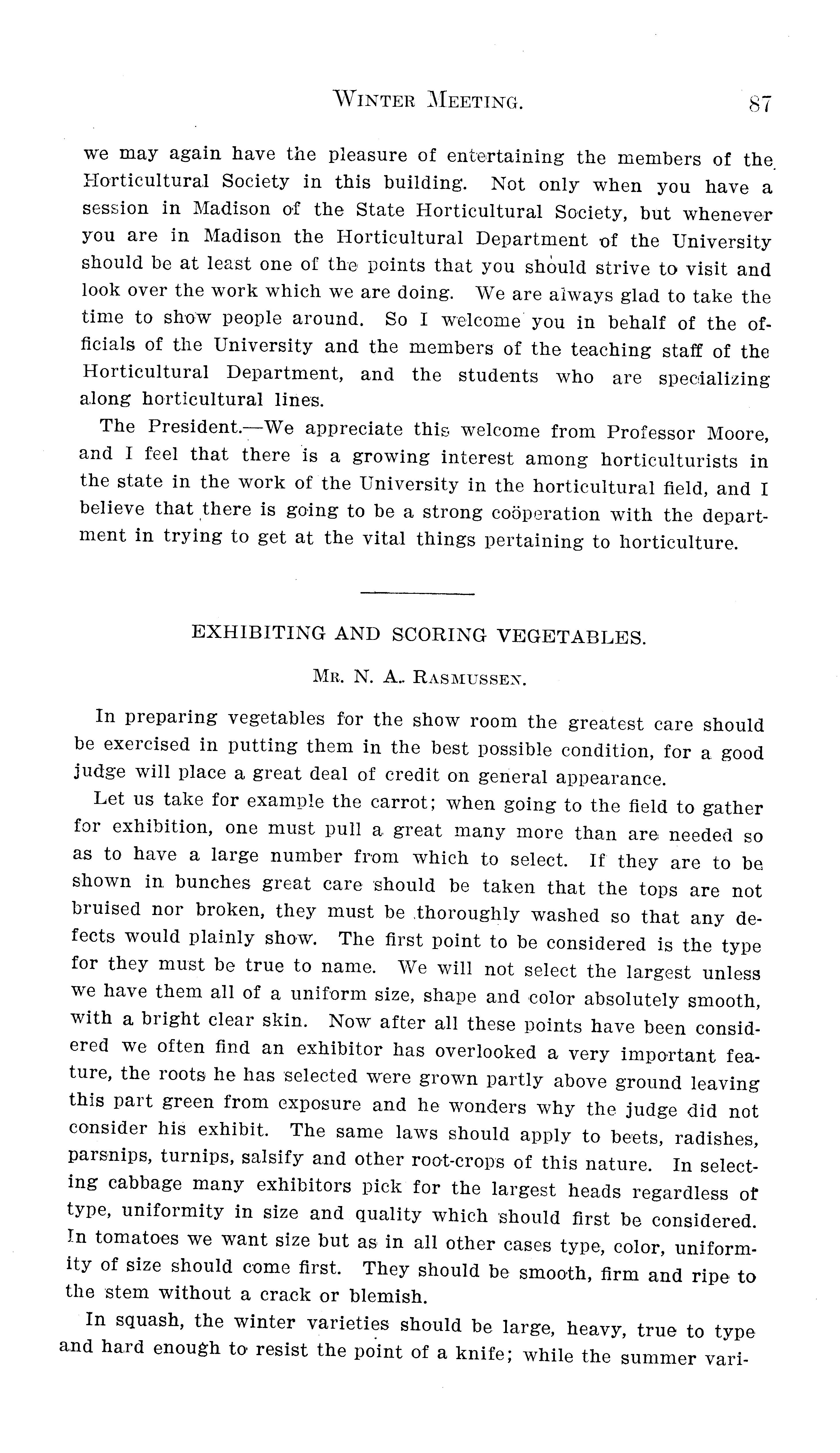 WINTER MEETING. 87

we may again have the pleasure of entertaining the members of the Horticultural Society in this building. Not only when you have a session in Madison of the State Horticultural Society, but whenever you are in Madison the Horticultural Department of the University should be at least one of the points that you should strive to visit and look over the work which we are doing. We are always glad to take the time to show people around. So I welcome you in behalf of the officials of the University and the members of the teaching staff of the Horticultural Department, and the students who are specializing along horticultural lines.

The President.—We appreciate this welcome from Professor Moore, and I feel that there is a growing interest among horticulturists in the state in the work of the University in the horticultural field, and I believe that there is going to be a strong coöperation with the department in trying to get at the vital things pertaining to horticulture.

EXHIBITING AND SCORING VEGETABLES.

MR. N. A. RASMUSSEN.

In preparing vegetables for the show room the greatest care should be exercised in putting them in the best possible condition, for a good judge will place a great deal of credit on general appearance.

Let us take for example the carrot; when going to the field to gather for exhibition, one must pull a great many more than are needed so as to have a large number from which to select. If they are to be shown in bunches great care should be taken that the tops are not bruised nor broken, they must be thoroughly washed so that any defects would plainly show. The first point to be considered is the type for they must be true to name. We will not select the largest unless we have them all of a uniform size, shape and color absolutely smooth, with a bright clear skin. Now after all these points have been considered we often find an exhibitor has overlooked a very important feature, the roots he has selected were grown partly above ground leaving this part green from exposure and he wonders why the judge did not consider his exhibit. The same laws should apply to beets, radishes, parsnips, turnips, salsify and other root-crops of this nature. In selecting cabbage many exhibitors pick for the largest heads regardless of type, uniformity in size and quality which should first be considered. In tomatoes we want size but as in all other cases type, color, uniformity of size should come first. They should be smooth, firm and ripe to the stem without a crack or blemish.

In squash, the winter varieties should be large, heavy, true to type and hard enough to resist the point of a knife; while the summer vari-